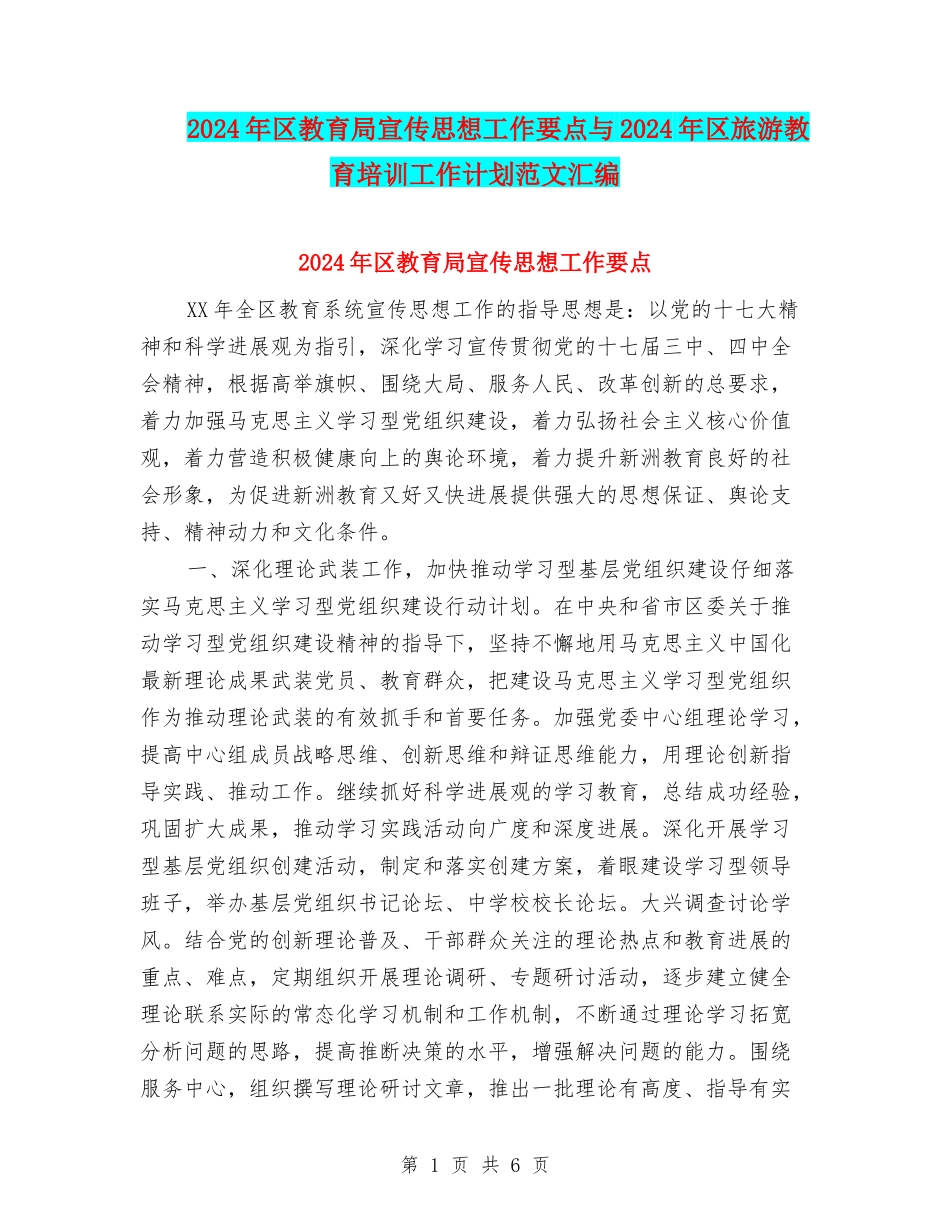 2024年区教育局宣传思想工作要点与2024年区旅游教育培训工作计划范文汇编

2024年区教育局宣传思想工作要点

XX年全区教育系统宣传思想工作的指导思想是：以党的十七大精神和科学进展观为指引，深化学习宣传贯彻党的十七届三中、四中全会精神，根据高举旗帜、围绕大局、服务人民、改革创新的总要求，着力加强马克思主义学习型党组织建设，着力弘扬社会主义核心价值观，着力营造积极健康向上的舆论环境，着力提升新洲教育良好的社会形象，为促进新洲教育又好又快进展提供强大的思想保证、舆论支持、精神动力和文化条件。

一、深化理论武装工作，加快推动学习型基层党组织建设仔细落实马克思主义学习型党组织建设行动计划。在中央和省市区委关于推动学习型党组织建设精神的指导下，坚持不懈地用马克思主义中国化最新理论成果武装党员、教育群众，把建设马克思主义学习型党组织作为推动理论武装的有效抓手和首要任务。加强党委中心组理论学习，提高中心组成员战略思维、创新思维和辩证思维能力，用理论创新指导实践、推动工作。继续抓好科学进展观的学习教育，总结成功经验，巩固扩大成果，推动学习实践活动向广度和深度进展。深化开展学习型基层党组织创建活动，制定和落实创建方案，着眼建设学习型领导班子，举办基层党组织书记论坛、中学校校长论坛。大兴调查讨论学风。结合党的创新理论普及、干部群众关注的理论热点和教育进展的重点、难点，定期组织开展理论调研、专题研讨活动，逐步建立健全理论联系实际的常态化学习机制和工作机制，不断通过理论学习拓宽分析问题的思路，提高推断决策的水平，增强解决问题的能力。围绕服务中心，组织撰写理论研讨文章，推出一批理论有高度、指导有实

第 1 页 共 6 页